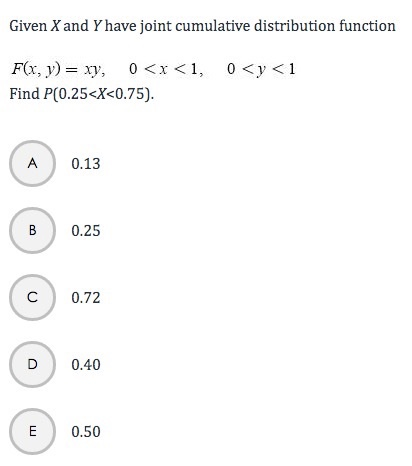 Given $X$ and $Y$ have joint cumulative distribution function

$F(x, y) = xy, \quad 0 < x < 1, \quad 0 < y < 1$
Find $P(0.25<X<0.75)$.

A 0.13

B 0.25

C 0.72

D 0.40

E 0.50